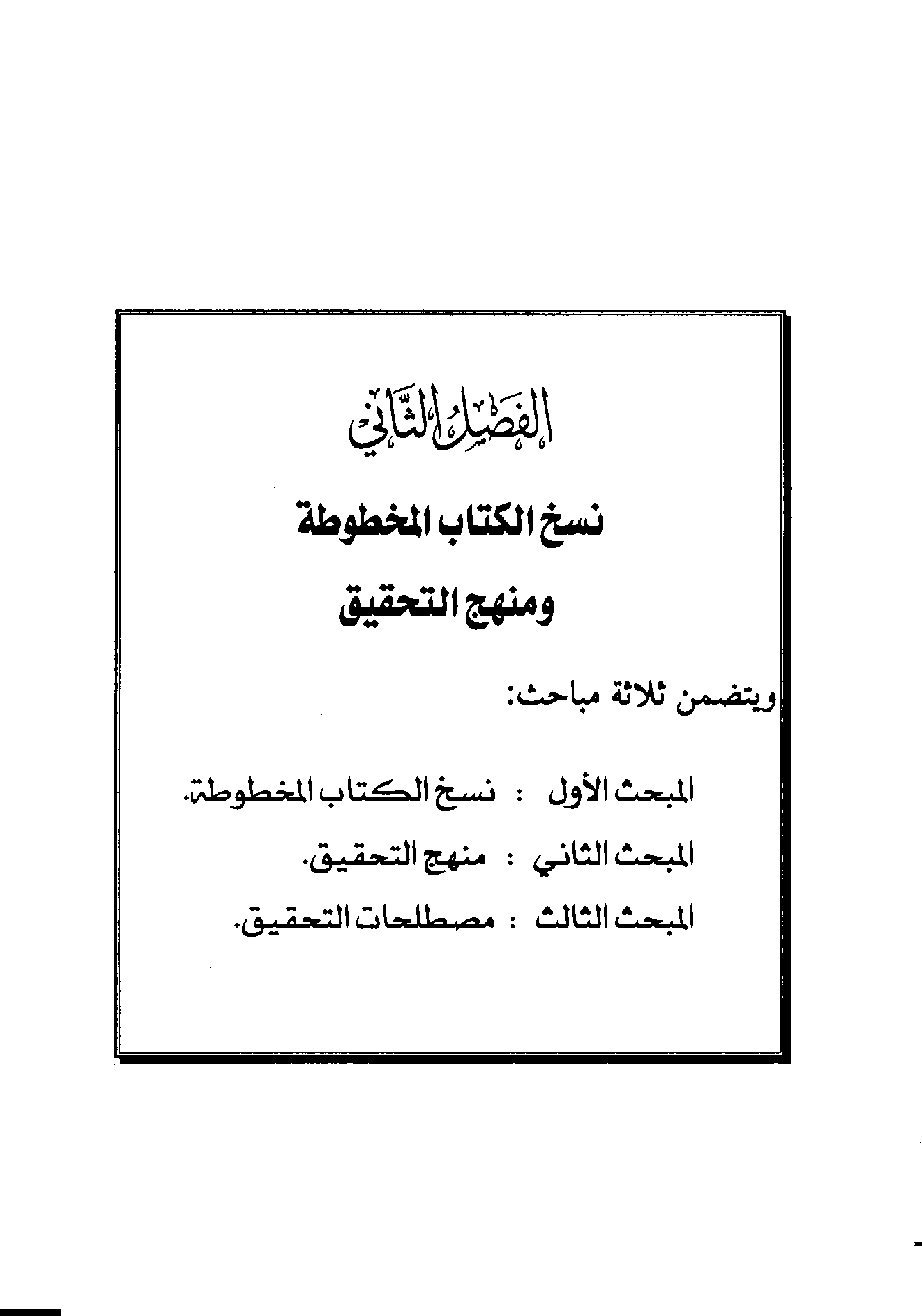 الفَصْلُ الثَّانِي

نسخ الكتاب المخطوطة
ومنهج التحقيق

ويتضمن ثلاثة مباحث:

المبحث الأول : نسخ الكتاب المخطوطة.

المبحث الثاني : منهج التحقيق.

المبحث الثالث : مصطلحات التحقيق.